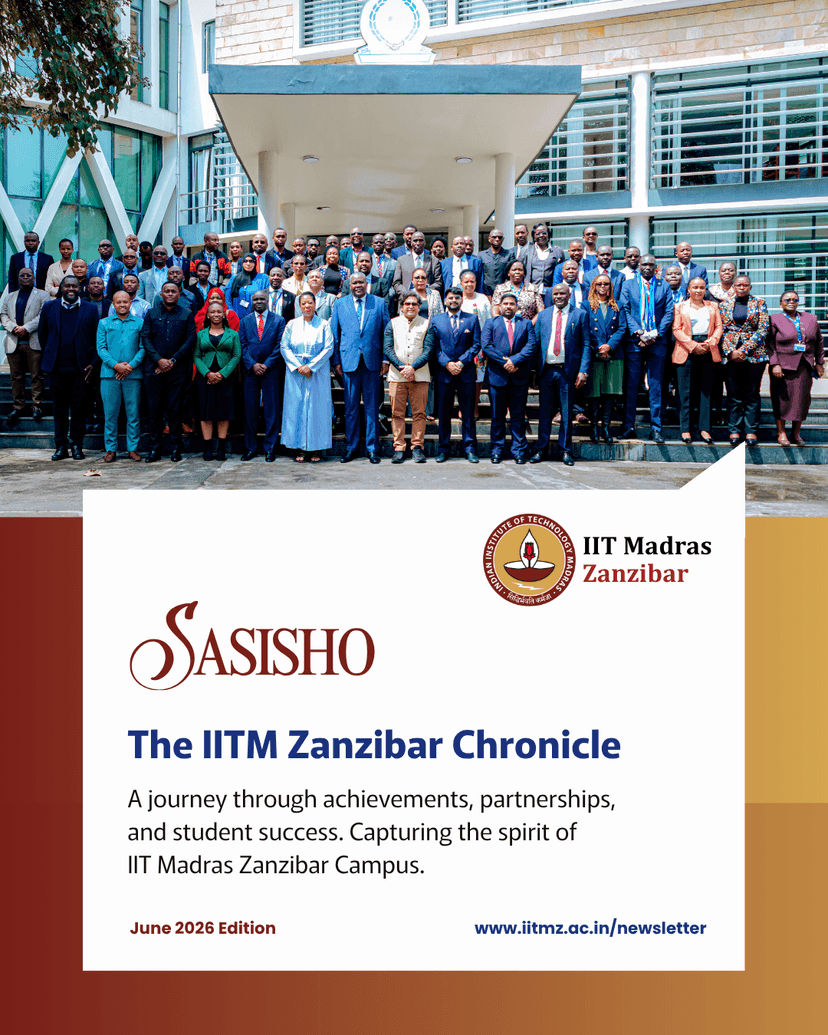 INDIAN INSTITUTE OF TECHNOLOGY MADRAS
सिद्धिर्भवति कर्मजा

IIT Madras
Zanzibar

SASISHO

The IITM Zanzibar Chronicle

A journey through achievements, partnerships, and student success. Capturing the spirit of IIT Madras Zanzibar Campus.

June 2026 Edition

www.iitmz.ac.in/newsletter